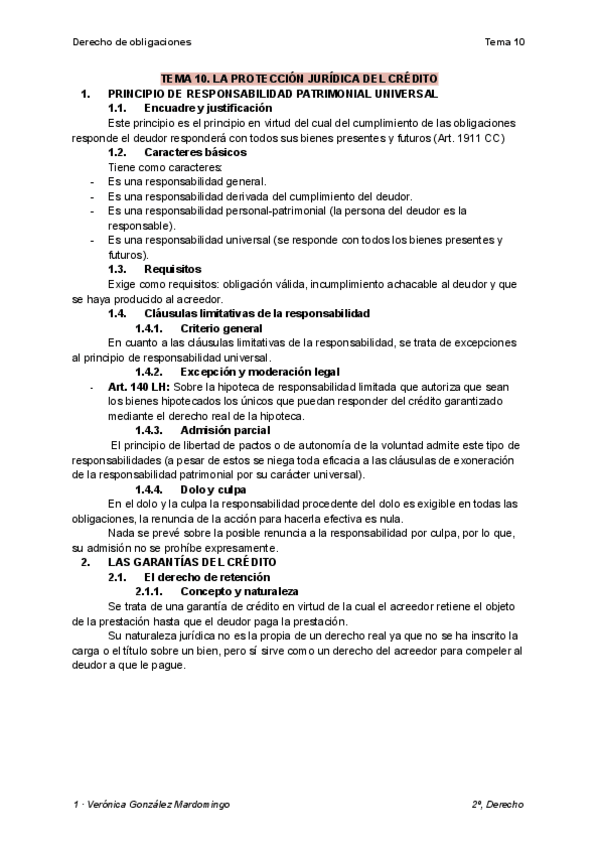 Derecho de obligaciones

Tema 10

TEMA 10. LA PROTECCIÓN JURÍDICA DEL CRÉDITO

1. PRINCIPIO DE RESPONSABILIDAD PATRIMONIAL UNIVERSAL

1.1. Encuadre y justificación

Este principio es el principio en virtud del cual del cumplimiento de las obligaciones responde el deudor responderá con todos sus bienes presentes y futuros (Art. 1911 CC)

1.2. Caracteres básicos

Tiene como caracteres:

- Es una responsabilidad general.
- Es una responsabilidad derivada del cumplimiento del deudor.
- Es una responsabilidad personal-patrimonial (la persona del deudor es la responsable).
- Es una responsabilidad universal (se responde con todos los bienes presentes y futuros).

1.3. Requisitos

Exige como requisitos: obligación válida, incumplimiento achacable al deudor y que se haya producido al acreedor.

1.4. Cláusulas limitativas de la responsabilidad

1.4.1. Criterio general

En cuanto a las cláusulas limitativas de la responsabilidad, se trata de excepciones al principio de responsabilidad universal.

1.4.2. Excepción y moderación legal

- Art. 140 LH: Sobre la hipoteca de responsabilidad limitada que autoriza que sean los bienes hipotecados los únicos que puedan responder del crédito garantizado mediante el derecho real de la hipoteca.

1.4.3. Admisión parcial

El principio de libertad de pactos o de autonomía de la voluntad admite este tipo de responsabilidades (a pesar de estos se niega toda eficacia a las cláusulas de exoneración de la responsabilidad patrimonial por su carácter universal).

1.4.4. Dolo y culpa

En el dolo y la culpa la responsabilidad procedente del dolo es exigible en todas las obligaciones, la renuncia de la acción para hacerla efectiva es nula.

Nada se prevé sobre la posible renuncia a la responsabilidad por culpa, por lo que, su admisión no se prohíbe expresamente.

2. LAS GARANTÍAS DEL CRÉDITO

2.1. El derecho de retención

2.1.1. Concepto y naturaleza

Se trata de una garantía de crédito en virtud de la cual el acreedor retiene el objeto de la prestación hasta que el deudor paga la prestación.

Su naturaleza jurídica no es la propia de un derecho real ya que no se ha inscrito la carga o el título sobre un bien, pero sí sirve como un derecho del acreedor para compeler al deudor a que le pague.

1 · Verónica González Mardomingo

2º, Derecho